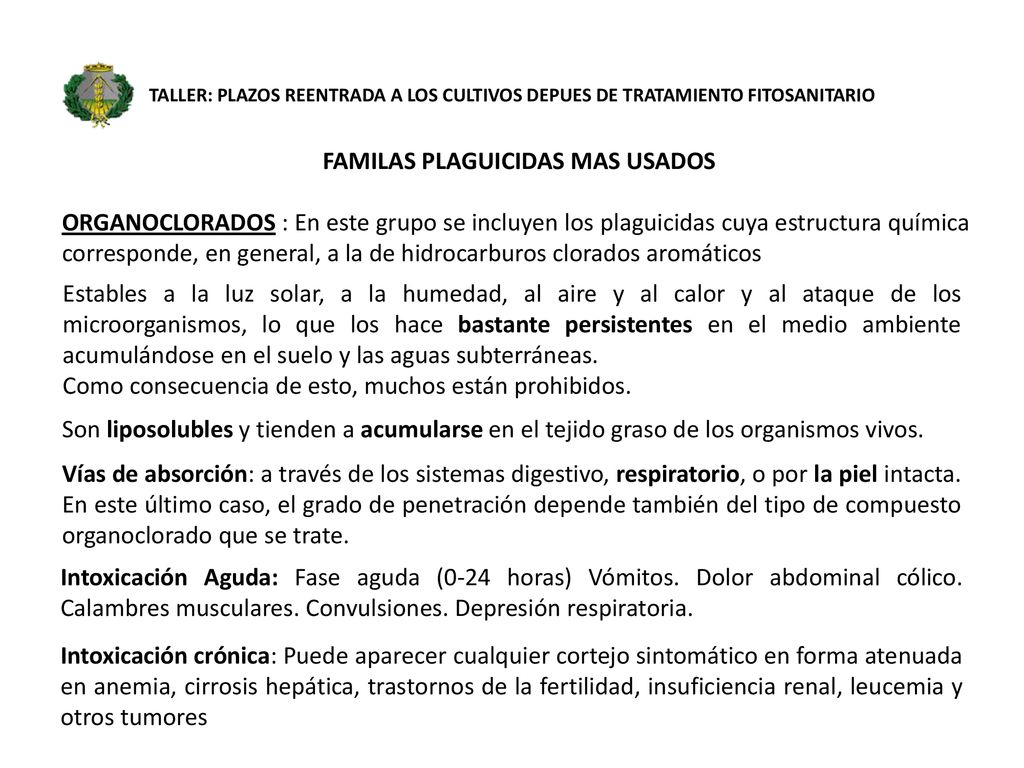 TALLER: PLAZOS REENTRADA A LOS CULTIVOS DEPUES DE TRATAMIENTO FITOSANITARIO

FAMILAS PLAGUICIDAS MAS USADOS

ORGANOCLORADOS : En este grupo se incluyen los plaguicidas cuya estructura química corresponde, en general, a la de hidrocarburos clorados aromáticos

Estables a la luz solar, a la humedad, al aire y al calor y al ataque de los microorganismos, lo que los hace bastante persistentes en el medio ambiente acumulándose en el suelo y las aguas subterráneas.
Como consecuencia de esto, muchos están prohibidos.

Son liposolubles y tienden a acumularse en el tejido graso de los organismos vivos.

Vías de absorción: a través de los sistemas digestivo, respiratorio, o por la piel intacta. En este último caso, el grado de penetración depende también del tipo de compuesto organoclorado que se trate.

Intoxicación Aguda: Fase aguda (0-24 horas) Vómitos. Dolor abdominal cólico. Calambres musculares. Convulsiones. Depresión respiratoria.

Intoxicación crónica: Puede aparecer cualquier cortejo sintomático en forma atenuada en anemia, cirrosis hepática, trastornos de la fertilidad, insuficiencia renal, leucemia y otros tumores